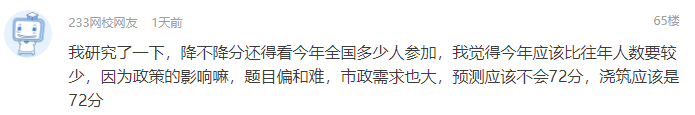 233网校网友 1天前

65楼

我研究了一下，降不降分还得看今年全国多少人参加，我觉得今年应该比往年人数要较少，因为政策的影响嘛，题目偏和难，市政需求也大，预测应该不会72分，浇筑应该是72分